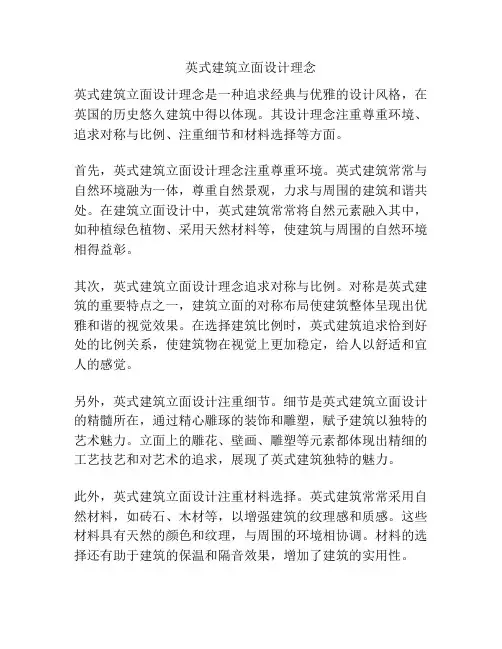 英式建筑立面设计理念

英式建筑立面设计理念是一种追求经典与优雅的设计风格，在英国的历史悠久建筑中得以体现。其设计理念注重尊重环境、追求对称与比例、注重细节和材料选择等方面。

首先，英式建筑立面设计理念注重尊重环境。英式建筑常常与自然环境融为一体，尊重自然景观，力求与周围的建筑和谐共处。在建筑立面设计中，英式建筑常常将自然元素融入其中，如种植绿色植物、采用天然材料等，使建筑与周围的自然环境相得益彰。

其次，英式建筑立面设计理念追求对称与比例。对称是英式建筑的重要特点之一，建筑立面的对称布局使建筑整体呈现出优雅和谐的视觉效果。在选择建筑比例时，英式建筑追求恰到好处的比例关系，使建筑物在视觉上更加稳定，给人以舒适和宜人的感觉。

另外，英式建筑立面设计注重细节。细节是英式建筑立面设计的精髓所在，通过精心雕琢的装饰和雕塑，赋予建筑以独特的艺术魅力。立面上的雕花、壁画、雕塑等元素都体现出精细的工艺技艺和对艺术的追求，展现了英式建筑独特的魅力。

此外，英式建筑立面设计注重材料选择。英式建筑常常采用自然材料，如砖石、木材等，以增强建筑的纹理感和质感。这些材料具有天然的颜色和纹理，与周围的环境相协调。材料的选择还有助于建筑的保温和隔音效果，增加了建筑的实用性。